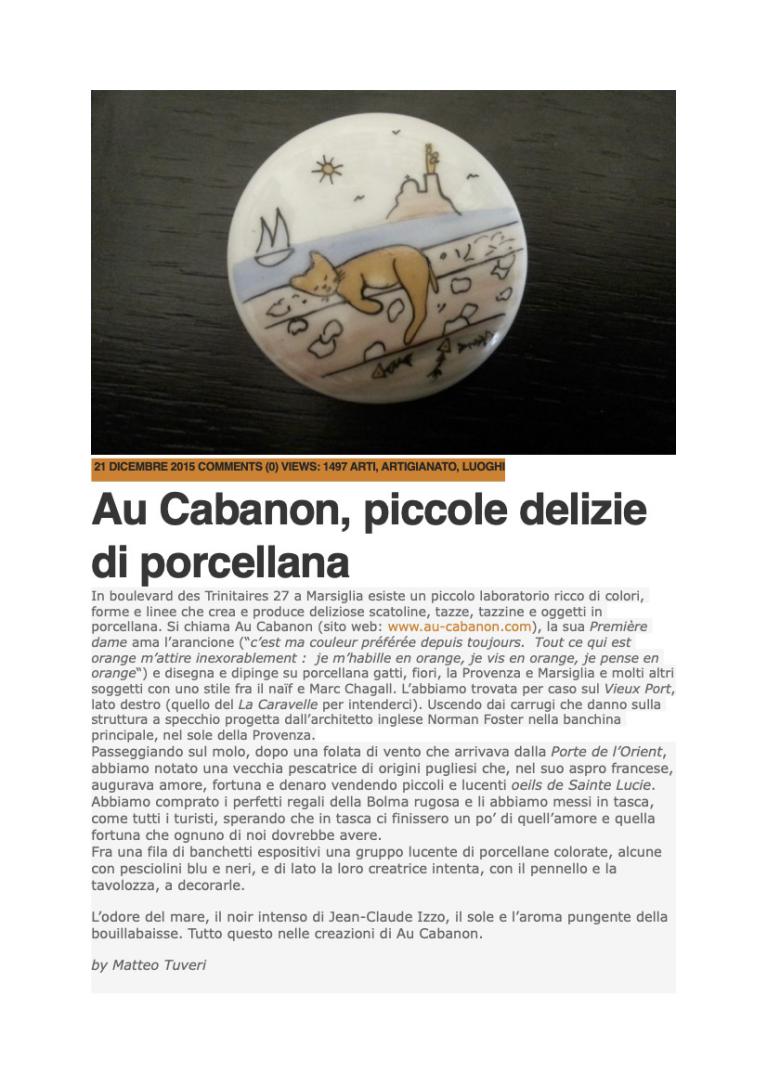 21 DICEMBRE 2015 COMMENTS (0) VIEWS: 1497 ARTI, ARTIGIANATO, LUOGHI

Au Cabanon, piccole delizie di porcellana

In boulevard des Trinitaires 27 a Marsiglia esiste un piccolo laboratorio ricco di colori, forme e linee che crea e produce deliziose scatoline, tazze, tazzine e oggetti in porcellana. Si chiama Au Cabanon (sito web: www.au-cabanon.com), la sua Première dame ama l'arancione ("c'est ma couleur préférée depuis toujours. Tout ce qui est orange m'attire inexorablement : je m'habille en orange, je vis en orange, je pense en orange") e disegna e dipinge su porcellana gatti, fiori, la Provenza e Marsiglia e molti altri soggetti con uno stile fra il naïf e Marc Chagall. L'abbiamo trovata per caso sul Vieux Port, lato destro (quello del La Caravelle per intenderci). Uscendo dai carrugi che danno sulla struttura a specchio progetta dall'architetto inglese Norman Foster nella banchina principale, nel sole della Provenza.
Passeggiando sul molo, dopo una folata di vento che arrivava dalla Porte de l'Orient, abbiamo notato una vecchia pescatrice di origini pugliesi che, nel suo aspro francese, augurava amore, fortuna e denaro vendendo piccoli e lucenti oeils de Sainte Lucie. Abbiamo comprato i perfetti regali della Bolma rugosa e li abbiamo messi in tasca, come tutti i turisti, sperando che in tasca ci finissero un po' di quell'amore e quella fortuna che ognuno di noi dovrebbe avere.
Fra una fila di banchetti espositivi una gruppo lucente di porcellane colorate, alcune con pesciolini blu e neri, e di lato la loro creatrice intenta, con il pennello e la tavolozza, a decorarle.

L'odore del mare, il noir intenso di Jean-Claude Izzo, il sole e l'aroma pungente della bouillabaisse. Tutto questo nelle creazioni di Au Cabanon.

by Matteo Tuveri